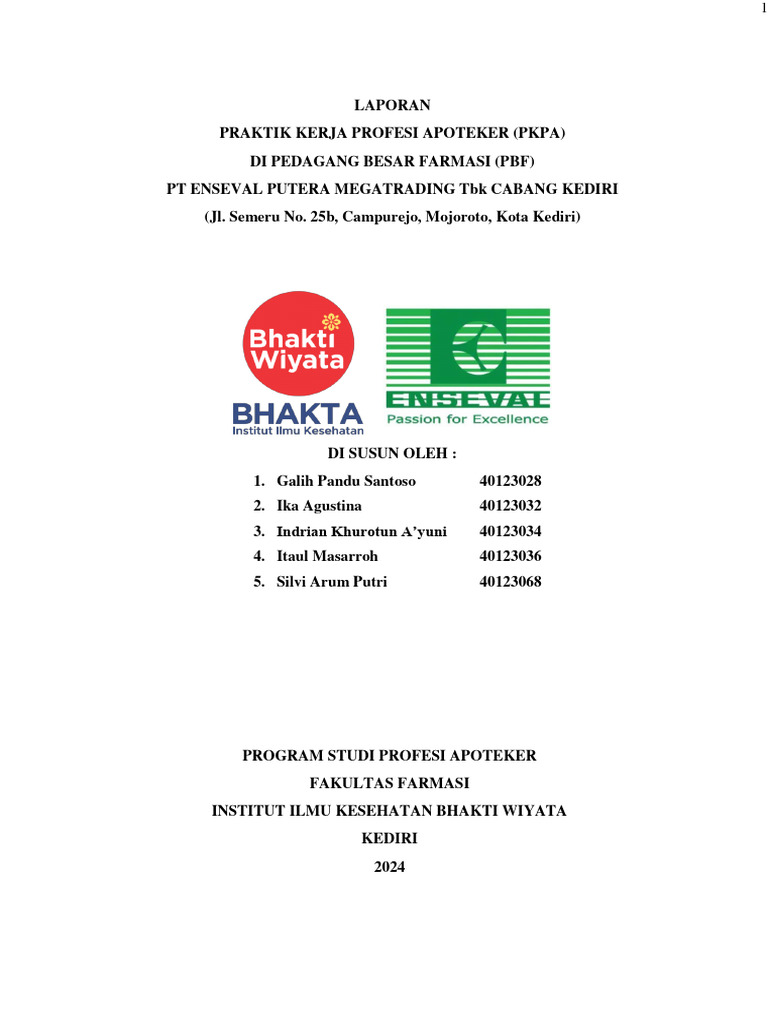 1

LAPORAN
PRAKTIK KERJA PROFESI APOTEKER (PKPA)
DI PEDAGANG BESAR FARMASI (PBF)
PT ENSEVAL PUTERA MEGATRADING Tbk CABANG KEDIRI
(Jl. Semeru No. 25b, Campurejo, Mojoroto, Kota Kediri)

Bhakti Wiyata
BHAKTA
Institut Ilmu Kesehatan

ENSEVAL
Passion for Excellence

DI SUSUN OLEH :

1. Galih Pandu Santoso 40123028
2. Ika Agustina 40123032
3. Indrian Khurotun A'yuni 40123034
4. Itaul Masarroh 40123036
5. Silvi Arum Putri 40123068

PROGRAM STUDI PROFESI APOTEKER
FAKULTAS FARMASI
INSTITUT ILMU KESEHATAN BHAKTI WIYATA
KEDIRI
2024